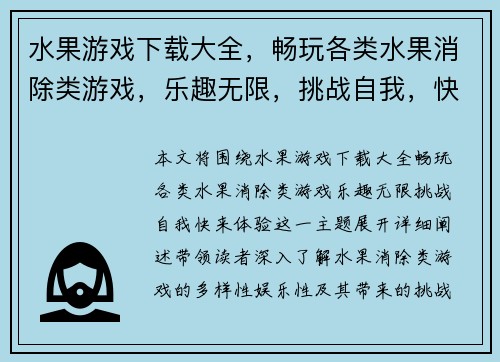 水果游戏下载大全，畅玩各类水果消除类游戏，乐趣无限，挑战自我，快

本文将围绕水果游戏下载大全畅玩各类水果消除类游戏乐趣无限挑战自我快来体验这一主题展开详细阐述带领读者深入了解水果消除类游戏的多样性娱乐性及其带来的挑战